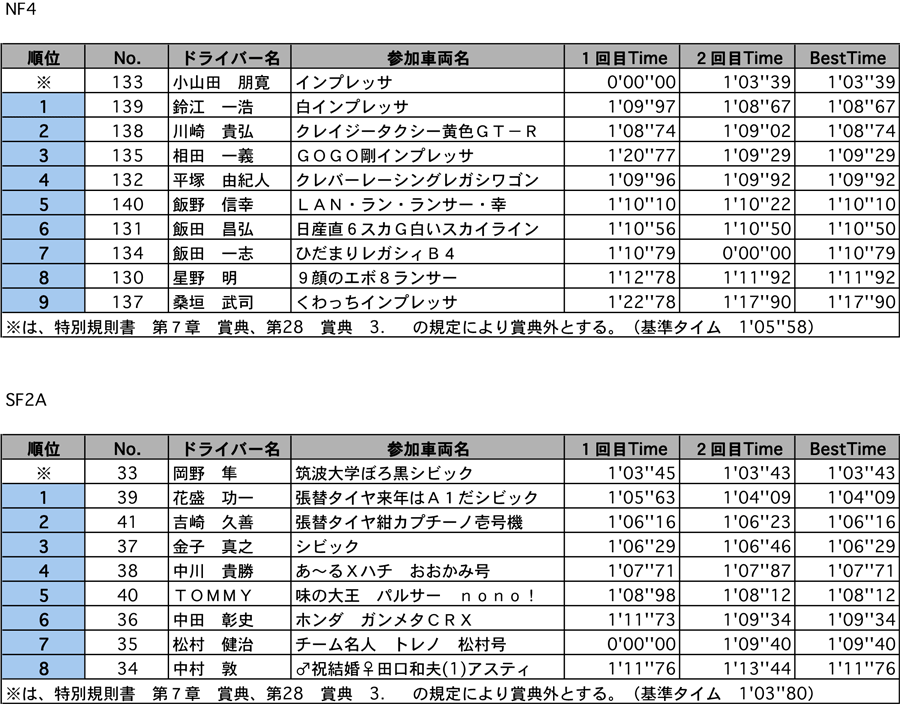 NF4

| 順位 | No. | ドライバー名 | 参加車両名 | 1回目Time | 2回目Time | BestTime |
|---|---|---|---|---|---|---|
| ※ | 133 | 小山田　朋寛 | インプレッサ | 0'00''00 | 1'03''39 | 1'03''39 |
| 1 | 139 | 鈴江　一浩 | 白インプレッサ | 1'09''97 | 1'08''67 | 1'08''67 |
| 2 | 138 | 川崎　貴弘 | クレイジータクシー黄色ＧＴ－Ｒ | 1'08''74 | 1'09''02 | 1'08''74 |
| 3 | 135 | 相田　一義 | ＧＯＧＯ剛インプレッサ | 1'20''77 | 1'09''29 | 1'09''29 |
| 4 | 132 | 平塚　由紀人 | クレバーレーシングレガシワゴン | 1'09''96 | 1'09''92 | 1'09''92 |
| 5 | 140 | 飯野　信幸 | ＬＡＮ・ラン・ランサー・幸 | 1'10''10 | 1'10''22 | 1'10''10 |
| 6 | 131 | 飯田　昌弘 | 日産直６スカＧ白いスカイライン | 1'10''56 | 1'10''50 | 1'10''50 |
| 7 | 134 | 飯田　一志 | ひだまりレガシィＢ４ | 1'10''79 | 0'00''00 | 1'10''79 |
| 8 | 130 | 星野　明 | ９顔のエボ８ランサー | 1'12''78 | 1'11''92 | 1'11''92 |
| 9 | 137 | 桑垣　武司 | くわっちインプレッサ | 1'22''78 | 1'17''90 | 1'17''90 |

※は、特別規則書　第７章　賞典、第28　賞典　3.　の規定により賞典外とする。（基準タイム　1'05''58）

SF2A

| 順位 | No. | ドライバー名 | 参加車両名 | 1回目Time | 2回目Time | BestTime |
|---|---|---|---|---|---|---|
| ※ | 33 | 岡野　隼 | 筑波大学ぼろ黒シビック | 1'03''45 | 1'03''43 | 1'03''43 |
| 1 | 39 | 花盛　功一 | 張替タイヤ来年はＡ１だシビック | 1'05''63 | 1'04''09 | 1'04''09 |
| 2 | 41 | 吉崎　久善 | 張替タイヤ紺カプチーノ壱号機 | 1'06''16 | 1'06''23 | 1'06''16 |
| 3 | 37 | 金子　真之 | シビック | 1'06''29 | 1'06''46 | 1'06''29 |
| 4 | 38 | 中川　貴勝 | あ～るＸハチ　おおかみ号 | 1'07''71 | 1'07''87 | 1'07''71 |
| 5 | 40 | ＴＯＭＭＹ | 味の大王　パルサー　ｎｏｎｏ！ | 1'08''98 | 1'08''12 | 1'08''12 |
| 6 | 36 | 中田　彰史 | ホンダ　ガンメタＣＲＸ | 1'11''73 | 1'09''34 | 1'09''34 |
| 7 | 35 | 松村　健治 | チーム名人　トレノ　松村号 | 0'00''00 | 1'09''40 | 1'09''40 |
| 8 | 34 | 中村　敦 | ♂祝結婚♀田口和夫(1)アスティ | 1'11''76 | 1'13''44 | 1'11''76 |

※は、特別規則書　第７章　賞典、第28　賞典　3.　の規定により賞典外とする。（基準タイム　1'03''80）